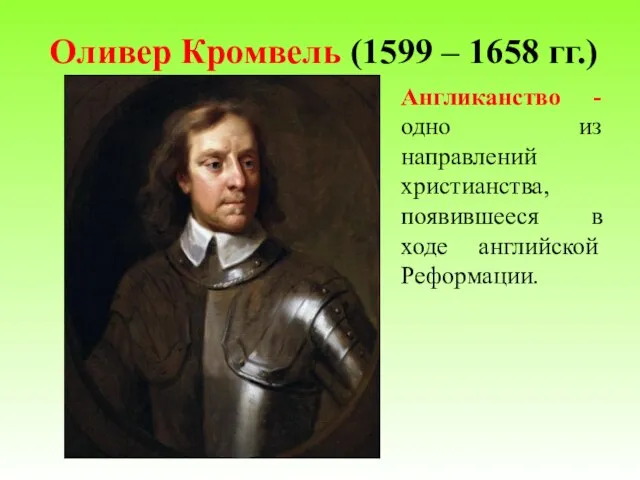 Оливер Кромвель (1599 – 1658 гг.)

Англиканство - одно из направлений христианства, появившееся в ходе английской Реформации.